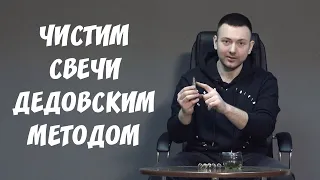 ЧИСТИМ
СВЕЧИ
ДЕДОВСКИМ
МЕТОДОМ